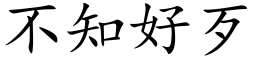 不知好歹